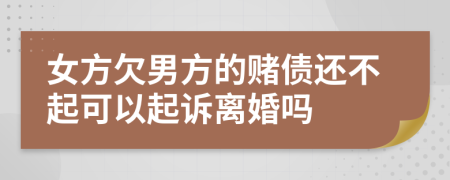 女方欠男方的赌债还不起可以起诉离婚吗